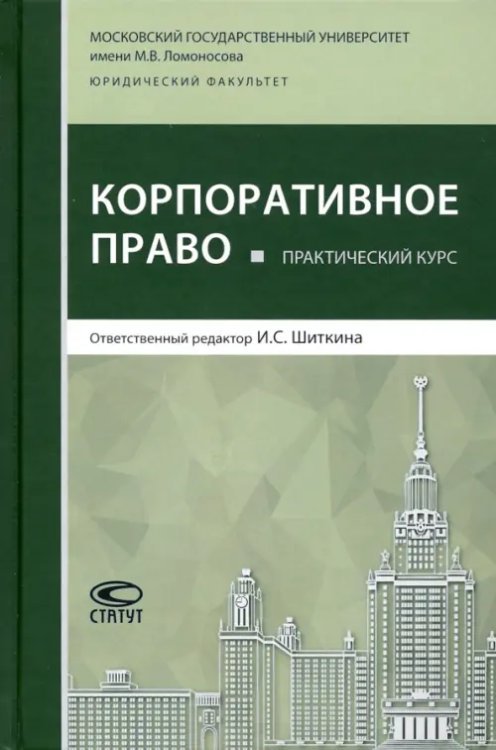 МОСКОВСКИЙ ГОСУДАРСТВЕННЫЙ УНИВЕРСИТЕТ
имени М.В. Ломоносова
ЮРИДИЧЕСКИЙ ФАКУЛЬТЕТ

КОРПОРАТИВНОЕ ПРАВО
ПРАКТИЧЕСКИЙ КУРС

Ответственный редактор И.С. Шиткина

СТАТУТ